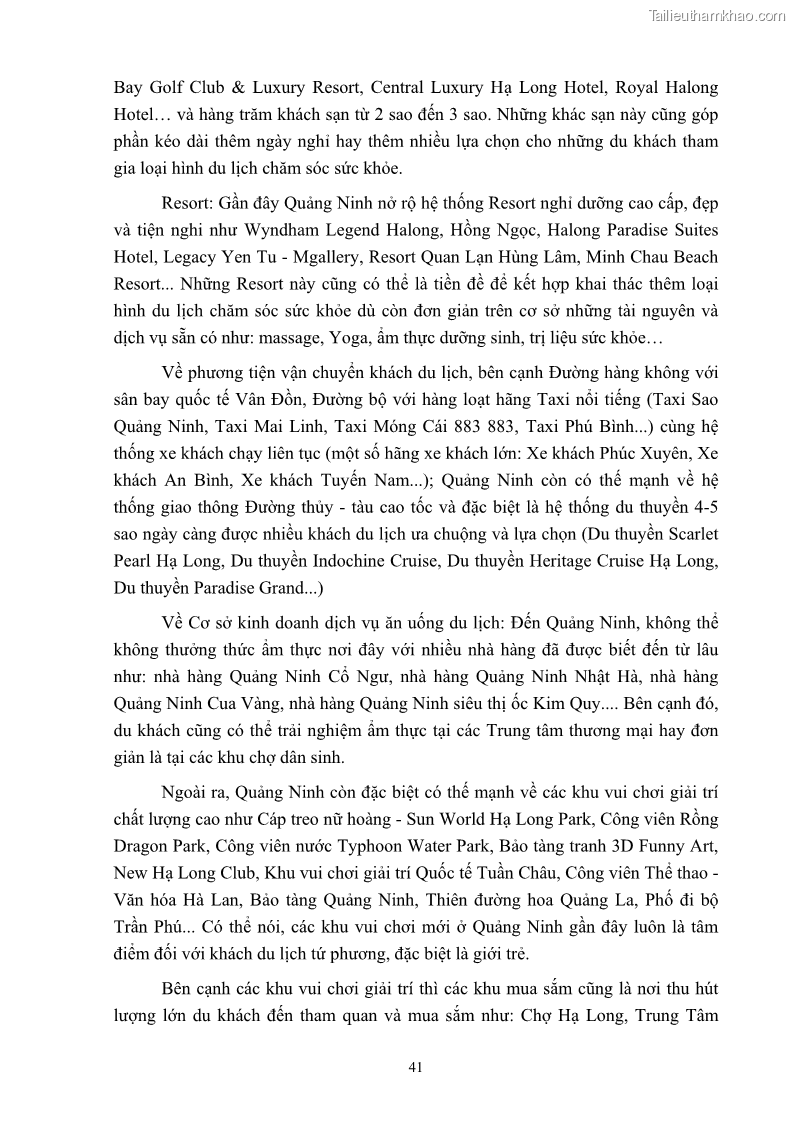 Tailieuthamkhao.com

Bay Golf Club & Luxury Resort, Central Luxury Hạ Long Hotel, Royal Halong Hotel… và hàng trăm khách sạn từ 2 sao đến 3 sao. Những khác sạn này cũng góp phần kéo dài thêm ngày nghỉ hay thêm nhiều lựa chọn cho những du khách tham gia loại hình du lịch chăm sóc sức khỏe.

Resort: Gần đây Quảng Ninh nở rộ hệ thống Resort nghỉ dưỡng cao cấp, đẹp và tiện nghi như Wyndham Legend Halong, Hồng Ngọc, Halong Paradise Suites Hotel, Legacy Yen Tu - Mgallery, Resort Quan Lạn Hùng Lâm, Minh Chau Beach Resort... Những Resort này cũng có thể là tiền đề để kết hợp khai thác thêm loại hình du lịch chăm sóc sức khỏe dù còn đơn giản trên cơ sở những tài nguyên và dịch vụ sẵn có như: massage, Yoga, ẩm thực dưỡng sinh, trị liệu sức khỏe…

Về phương tiện vận chuyển khách du lịch, bên cạnh Đường hàng không với sân bay quốc tế Vân Đồn, Đường bộ với hàng loạt hãng Taxi nổi tiếng (Taxi Sao Quảng Ninh, Taxi Mai Linh, Taxi Móng Cái 883 883, Taxi Phú Bình...) cùng hệ thống xe khách chạy liên tục (một số hãng xe khách lớn: Xe khách Phúc Xuyên, Xe khách An Bình, Xe khách Tuyến Nam...); Quảng Ninh còn có thế mạnh về hệ thống giao thông Đường thủy - tàu cao tốc và đặc biệt là hệ thống du thuyền 4-5 sao ngày càng được nhiều khách du lịch ưa chuộng và lựa chọn (Du thuyền Scarlet Pearl Hạ Long, Du thuyền Indochine Cruise, Du thuyền Heritage Cruise Hạ Long, Du thuyền Paradise Grand...)

Về Cơ sở kinh doanh dịch vụ ăn uống du lịch: Đến Quảng Ninh, không thể không thưởng thức ẩm thực nơi đây với nhiều nhà hàng đã được biết đến từ lâu như: nhà hàng Quảng Ninh Cổ Ngư, nhà hàng Quảng Ninh Nhật Hà, nhà hàng Quảng Ninh Cua Vàng, nhà hàng Quảng Ninh siêu thị ốc Kim Quy.... Bên cạnh đó, du khách cũng có thể trải nghiệm ẩm thực tại các Trung tâm thương mại hay đơn giản là tại các khu chợ dân sinh.

Ngoài ra, Quảng Ninh còn đặc biệt có thế mạnh về các khu vui chơi giải trí chất lượng cao như Cáp treo nữ hoàng - Sun World Hạ Long Park, Công viên Rồng Dragon Park, Công viên nước Typhoon Water Park, Bảo tàng tranh 3D Funny Art, New Hạ Long Club, Khu vui chơi giải trí Quốc tế Tuần Châu, Công viên Thể thao - Văn hóa Hà Lan, Bảo tàng Quảng Ninh, Thiên đường hoa Quảng La, Phố đi bộ Trần Phú... Có thể nói, các khu vui chơi mới ở Quảng Ninh gần đây luôn là tâm điểm đối với khách du lịch tứ phương, đặc biệt là giới trẻ.

Bên cạnh các khu vui chơi giải trí thì các khu mua sắm cũng là nơi thu hút lượng lớn du khách đến tham quan và mua sắm như: Chợ Hạ Long, Trung Tâm

41